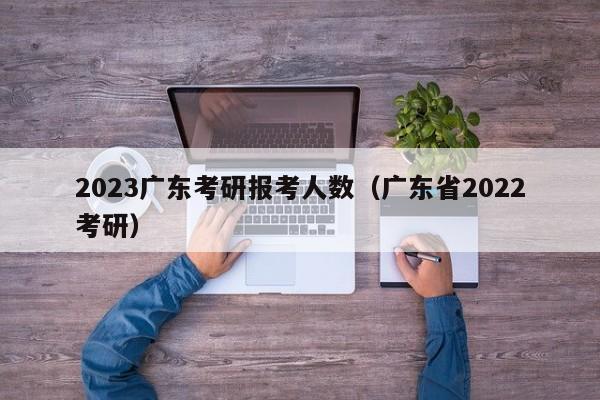 2023广东考研报考人数（广东省2022考研）